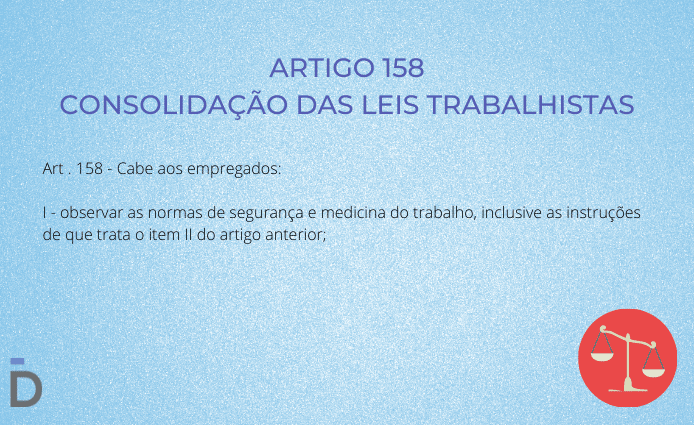 ARTIGO 158
CONSOLIDAÇÃO DAS LEIS TRABALHISTAS

Art . 158 - Cabe aos empregados:

I - observar as normas de segurança e medicina do trabalho, inclusive as instruções de que trata o item II do artigo anterior;

D